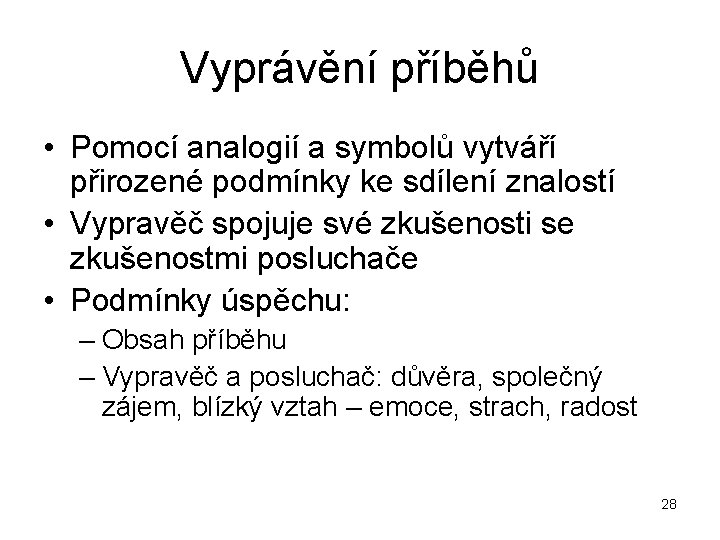 Vyprávění příběhů

• Pomocí analogií a symbolů vytváří přirozené podmínky ke sdílení znalostí
• Vypravěč spojuje své zkušenosti se zkušenostmi posluchače
• Podmínky úspěchu:
– Obsah příběhu
– Vypravěč a posluchač: důvěra, společný zájem, blízký vztah – emoce, strach, radost

28